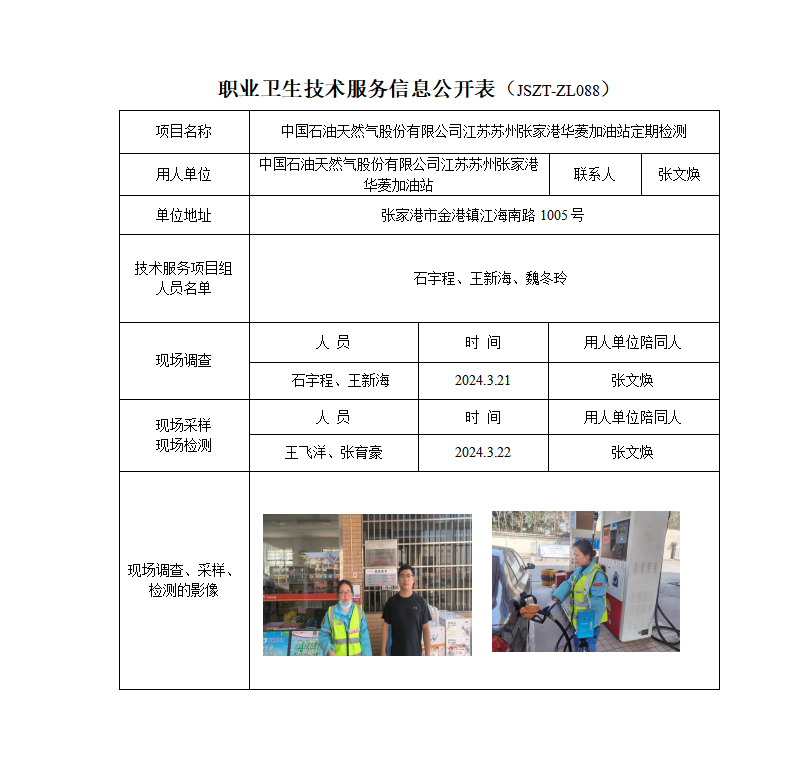 职业卫生技术服务信息公开表（JSZT-ZL088）

| 项目名称 | 中国石油天然气股份有限公司江苏苏州张家港华菱加油站定期检测 | | |
|---|---|---|---|
| 用人单位 | 中国石油天然气股份有限公司江苏苏州张家港华菱加油站 | 联系人 | 张文焕 |
| 单位地址 | 张家港市金港镇江海南路 1005 号 | | |
| 技术服务项目组人员名单 | 石宇程、王新海、魏冬玲 | | |

| 现场调查 | 人 员 | 时 间 | 用人单位陪同人 |
|---|---|---|---|
| | 石宇程、王新海 | 2024.3.21 | 张文焕 |
| 现场采样 现场检测 | 人 员 | 时 间 | 用人单位陪同人 |
| | 王飞洋、张育豪 | 2024.3.22 | 张文焕 |
| 现场调查、采样、检测的影像 | | | |